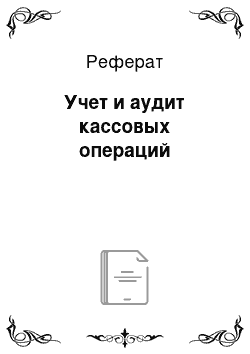 Реферат

Учет и аудит кассовых операций